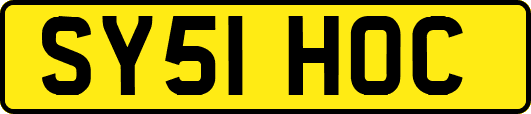 SY51 HOC